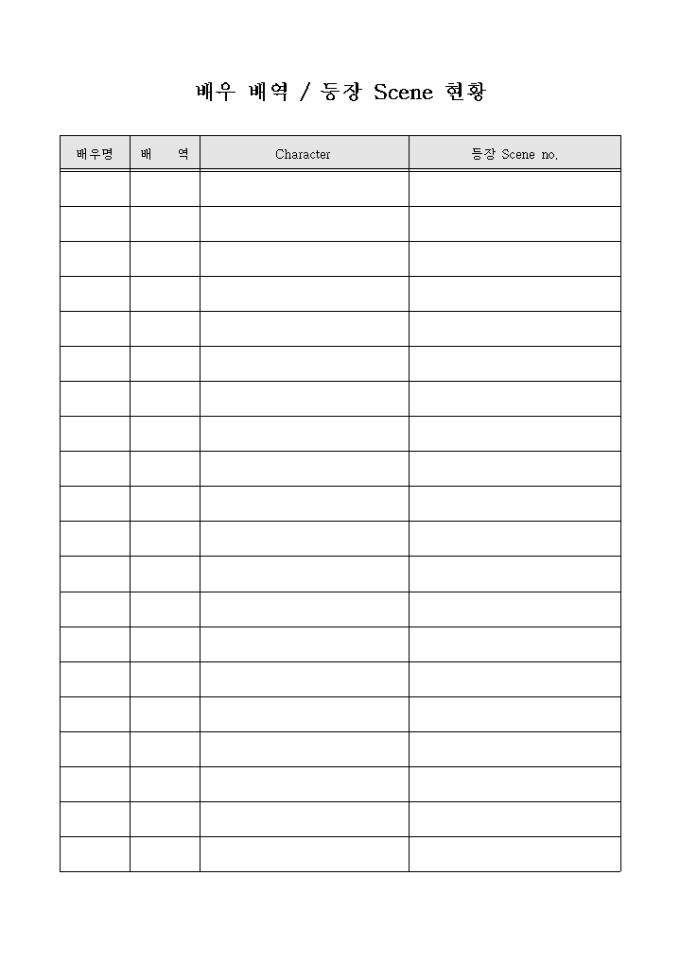 배우 배역 / 등장 Scene 현황

| 배우명 | 배 역 | Character | 등장 Scene no. |
|---|---|---|---|
| | | | |
| | | | |
| | | | |
| | | | |
| | | | |
| | | | |
| | | | |
| | | | |
| | | | |
| | | | |
| | | | |
| | | | |
| | | | |
| | | | |
| | | | |
| | | | |
| | | | |
| | | | |
| | | | |
| | | | |